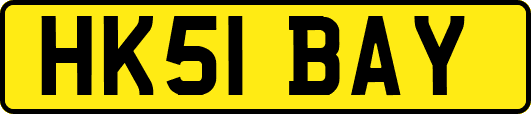 HK51 BAY